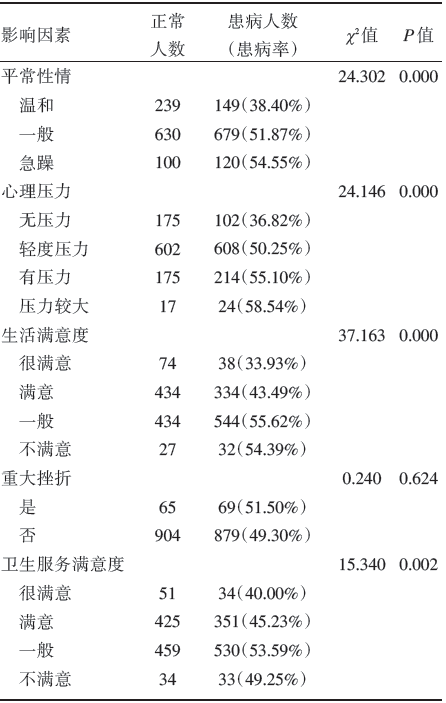 | 影响因素 | 正常人数 | 患病人数（患病率） | $\chi^2$值 | $P$值 |
|---|---|---|---|---|
| 平常性情 | | | 24.302 | 0.000 |
| 温和 | 239 | 149（38.40%） | | |
| 一般 | 630 | 679（51.87%） | | |
| 急躁 | 100 | 120（54.55%） | | |
| 心理压力 | | | 24.146 | 0.000 |
| 无压力 | 175 | 102（36.82%） | | |
| 轻度压力 | 602 | 608（50.25%） | | |
| 有压力 | 175 | 214（55.10%） | | |
| 压力较大 | 17 | 24（58.54%） | | |
| 生活满意度 | | | 37.163 | 0.000 |
| 很满意 | 74 | 38（33.93%） | | |
| 满意 | 434 | 334（43.49%） | | |
| 一般 | 434 | 544（55.62%） | | |
| 不满意 | 27 | 32（54.39%） | | |
| 重大挫折 | | | 0.240 | 0.624 |
| 是 | 65 | 69（51.50%） | | |
| 否 | 904 | 879（49.30%） | | |
| 卫生服务满意度 | | | 15.340 | 0.002 |
| 很满意 | 51 | 34（40.00%） | | |
| 满意 | 425 | 351（45.23%） | | |
| 一般 | 459 | 530（53.59%） | | |
| 不满意 | 34 | 33（49.25%） | | |